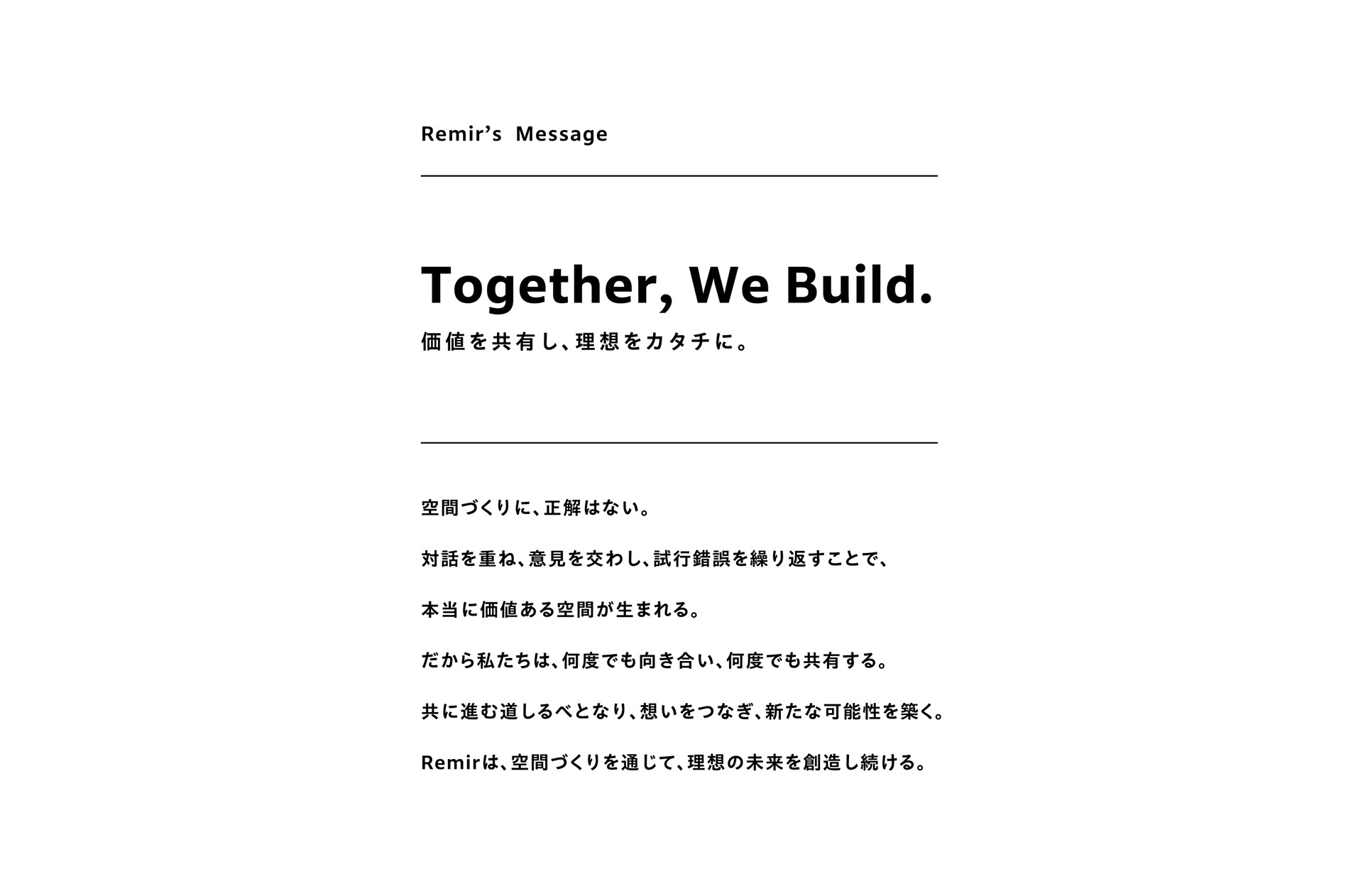 Remir's Message

Together, We Build.

価値を共有し、理想をカタチに。

空間づくりに、正解はない。

対話を重ね、意見を交わし、試行錯誤を繰り返すことで、

本当に価値ある空間が生まれる。

だから私たちは、何度でも向き合い、何度でも共有する。

共に進む道しるべとなり、想いをつなぎ、新たな可能性を築く。

Remirは、空間づくりを通じて、理想の未来を創造し続ける。